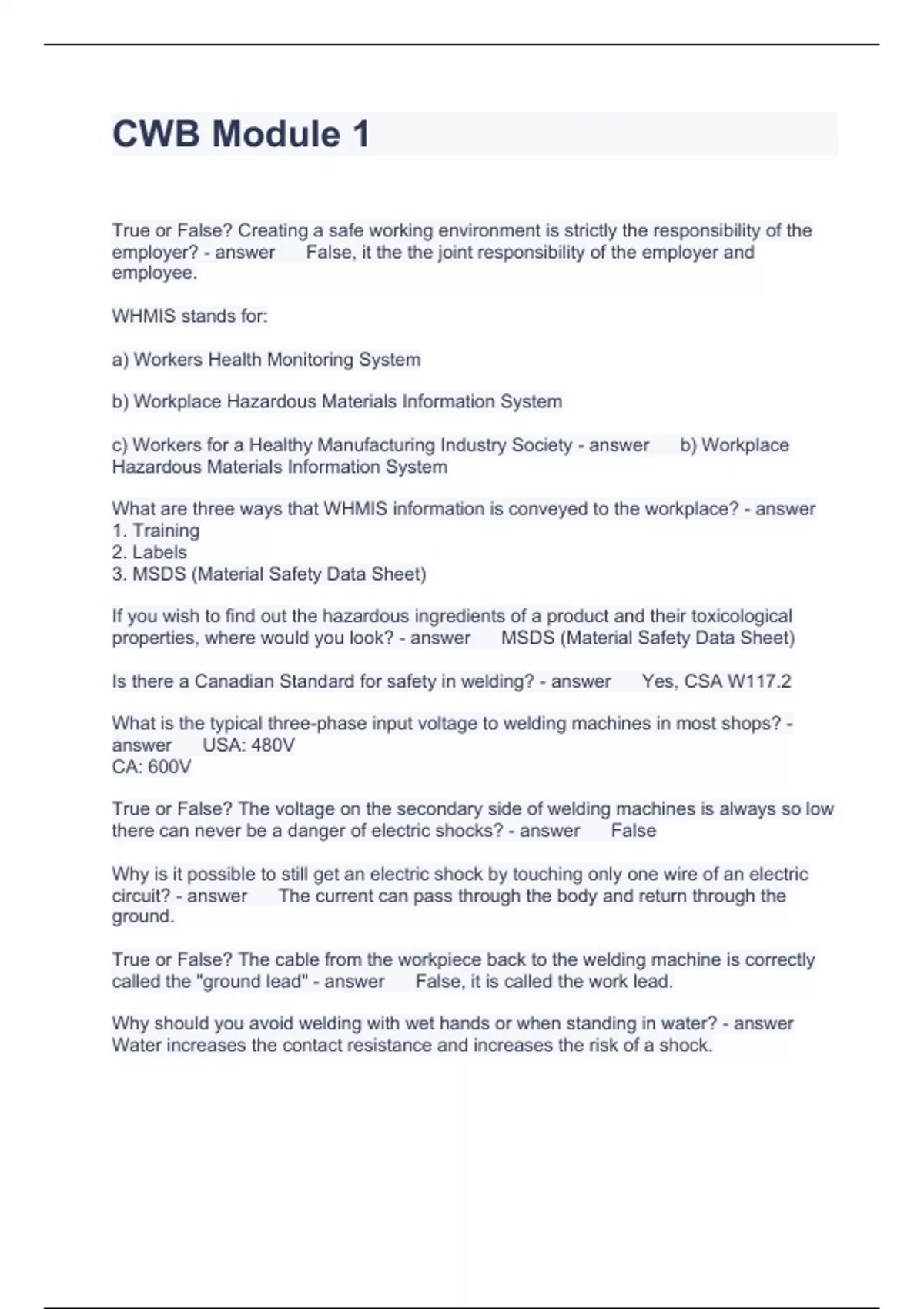 CWB Module 1

True or False? Creating a safe working environment is strictly the responsibility of the employer? - answer False, it the the joint responsibility of the employer and employee.

WHMIS stands for:

a) Workers Health Monitoring System

b) Workplace Hazardous Materials Information System

c) Workers for a Healthy Manufacturing Industry Society - answer b) Workplace Hazardous Materials Information System

What are three ways that WHMIS information is conveyed to the workplace? - answer
1. Training
2. Labels
3. MSDS (Material Safety Data Sheet)

If you wish to find out the hazardous ingredients of a product and their toxicological properties, where would you look? - answer MSDS (Material Safety Data Sheet)

Is there a Canadian Standard for safety in welding? - answer Yes, CSA W117.2

What is the typical three-phase input voltage to welding machines in most shops? - answer USA: 480V
CA: 600V

True or False? The voltage on the secondary side of welding machines is always so low there can never be a danger of electric shocks? - answer False

Why is it possible to still get an electric shock by touching only one wire of an electric circuit? - answer The current can pass through the body and return through the ground.

True or False? The cable from the workpiece back to the welding machine is correctly called the "ground lead" - answer False, it is called the work lead.

Why should you avoid welding with wet hands or when standing in water? - answer Water increases the contact resistance and increases the risk of a shock.